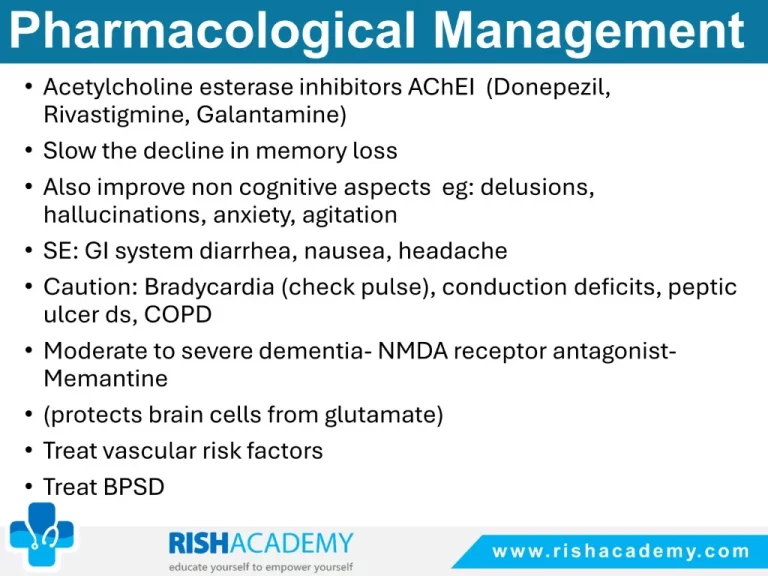 Pharmacological Management

• Acetylcholine esterase inhibitors AChEI (Donepezil, Rivastigmine, Galantamine)
• Slow the decline in memory loss
• Also improve non cognitive aspects eg: delusions, hallucinations, anxiety, agitation
• SE: GI system diarrhea, nausea, headache
• Caution: Bradycardia (check pulse), conduction deficits, peptic ulcer ds, COPD
• Moderate to severe dementia- NMDA receptor antagonist- Memantine
• (protects brain cells from glutamate)
• Treat vascular risk factors
• Treat BPSD

RISHACADEMY
educate yourself to empower yourself

www.rishacademy.com